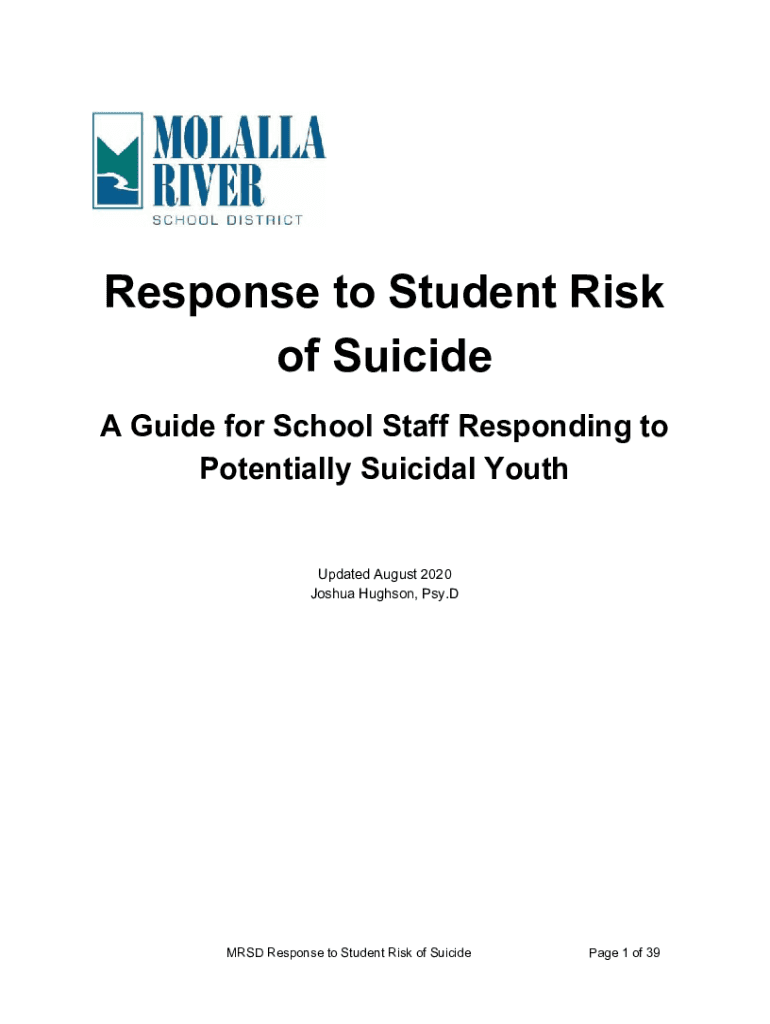 MOLALLA RIVER
SCHOOL DISTRICT

Response to Student Risk of Suicide

A Guide for School Staff Responding to Potentially Suicidal Youth

Updated August 2020
Joshua Hughson, Psy.D

MRSD Response to Student Risk of Suicide

Page 1 of 39